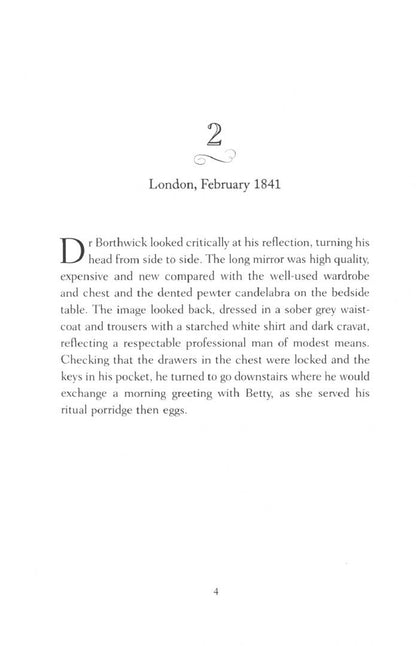 2

London, February 1841

Dr Borthwick looked critically at his reflection, turning his head from side to side. The long mirror was high quality, expensive and new compared with the well-used wardrobe and chest and the dented pewter candelabra on the bedside table. The image looked back, dressed in a sober grey waistcoat and trousers with a starched white shirt and dark cravat, reflecting a respectable professional man of modest means. Checking that the drawers in the chest were locked and the keys in his pocket, he turned to go downstairs where he would exchange a morning greeting with Betty, as she served his ritual porridge then eggs.

4